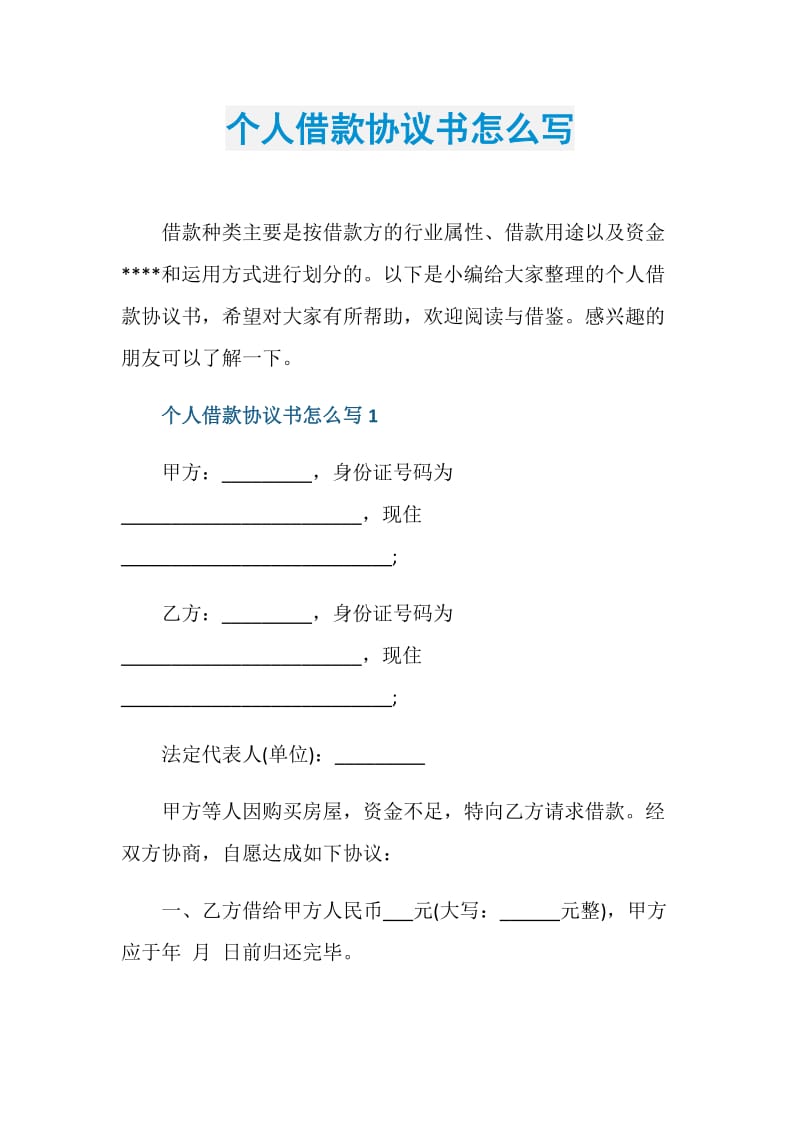 个人借款协议书怎么写

借款种类主要是按借款方的行业属性、借款用途以及资金****和运用方式进行划分的。以下是小编给大家整理的个人借款协议书，希望对大家有所帮助，欢迎阅读与借鉴。感兴趣的朋友可以了解一下。

个人借款协议书怎么写 1

甲方：_________，身份证号码为________________________，现住___________________________;

乙方：_________，身份证号码为________________________，现住___________________________;

法定代表人(单位)：_________

甲方等人因购买房屋，资金不足，特向乙方请求借款。经双方协商，自愿达成如下协议：

一、乙方借给甲方人民币___元(大写：______元整)，甲方应于年 月 日前归还完毕。